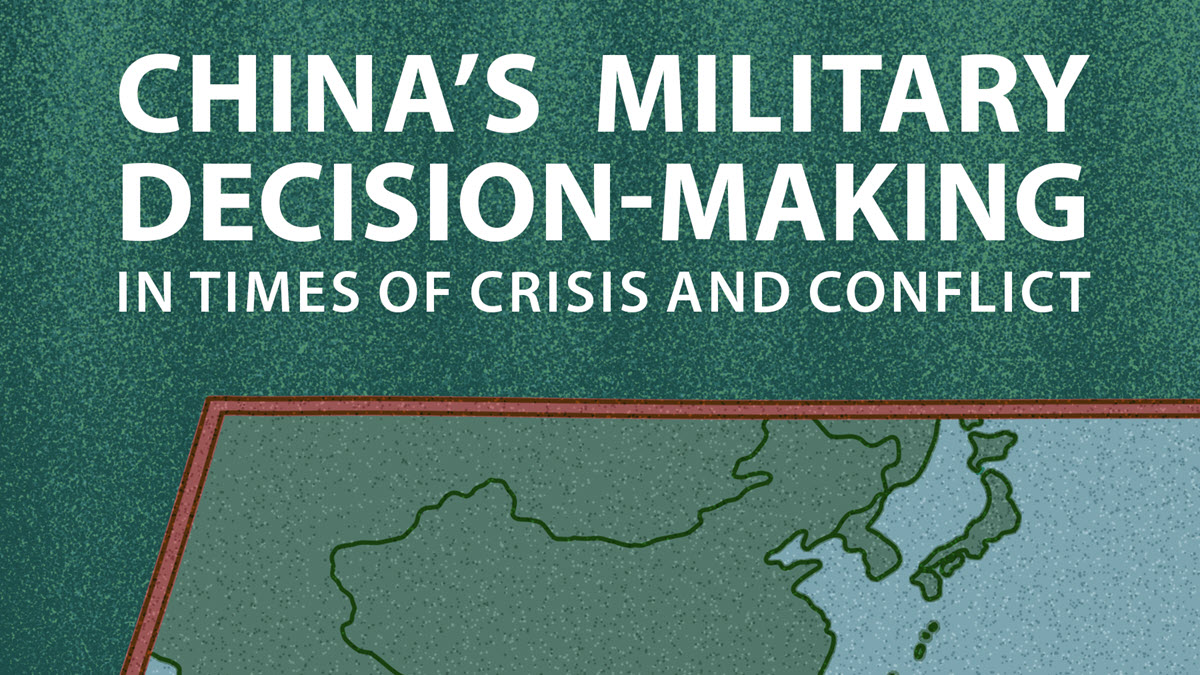 CHINA'S MILITARY DECISION-MAKING
IN TIMES OF CRISIS AND CONFLICT